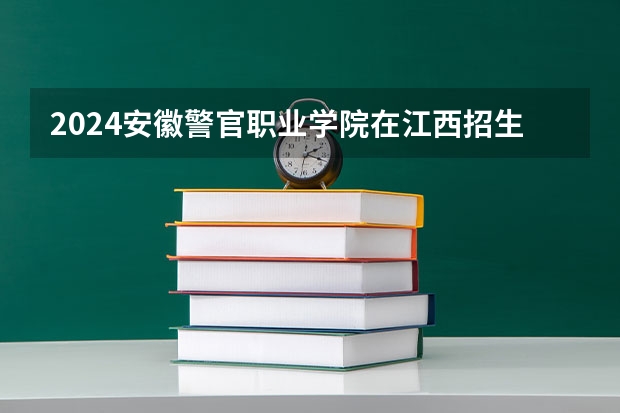 2024安徽警官职业学院在江西招生